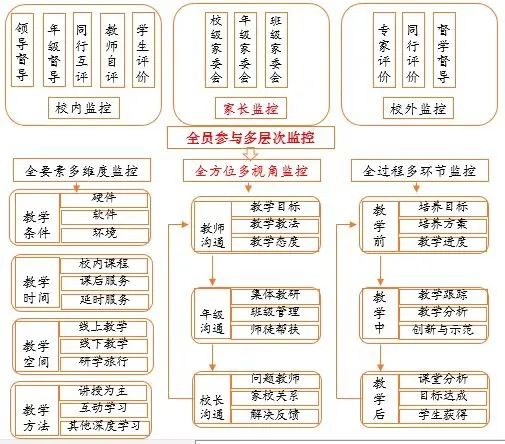 领导督导
年级督导
同行互评
教师自评
学生评价
校内监控

校级家委会
年级家委会
班级家委会
家长监控

专家评价
同行评价
督学督导
校外监控

全员参与多层次监控

全要素多维度监控

教学条件
硬件
软件
环境

教学时间
校内课程
课后服务
延时服务

教学空间
线上教学
线下教学
研学旅行

教学方法
讲授为主
互动学习
其他深度学习

全方位多视角监控

教师沟通
教学目标
教学教法
教学态度

年级沟通
集体教研
班级管理
师徒帮扶

校长沟通
问题教师
家校关系
解决反馈

全过程多环节监控

教学前
培养目标
培养方案
教学进度

教学中
教学跟踪
教学分析
创新与示范

教学后
课堂分析
目标达成
学生获得